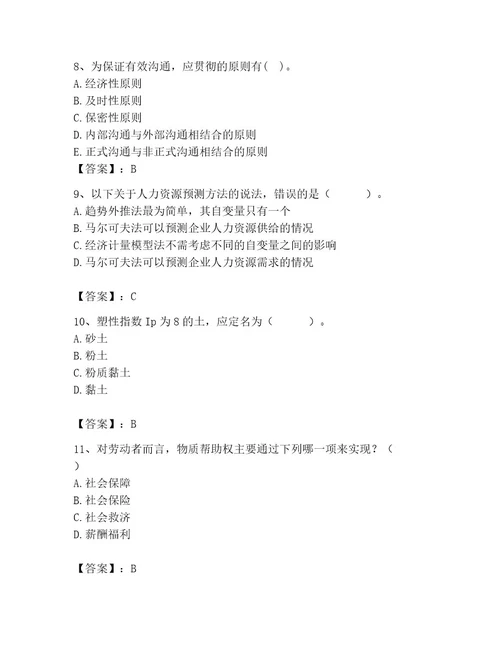 8、为保证有效沟通，应贯彻的原则有（ ）。
A. 经济性原则
B. 及时性原则
C. 保密性原则
D. 内部沟通与外部沟通相结合的原则
E. 正式沟通与非正式沟通相结合的原则
【答案】：B

9、以下关于人力资源预测方法的说法，错误的是（ ）。
A. 趋势外推法最为简单，其自变量只有一个
B. 马尔可夫法可以预测企业人力资源供给的情况
C. 经济计量模型法不需考虑不同的自变量之间的影响
D. 马尔可夫法可以预测企业人力资源需求的情况

【答案】：C

10、塑性指数 Ip 为 8 的土，应定名为（ ）。
A. 砂土
B. 粉土
C. 粉质黏土
D. 黏土

【答案】：B

11、对劳动者而言，物质帮助权主要通过下列哪一项来实现？（ ）
A. 社会保障
B. 社会保险
C. 社会救济
D. 薪酬福利

【答案】：B